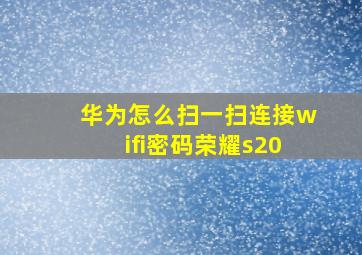 华为怎么扫一扫连接wifi密码荣耀s20